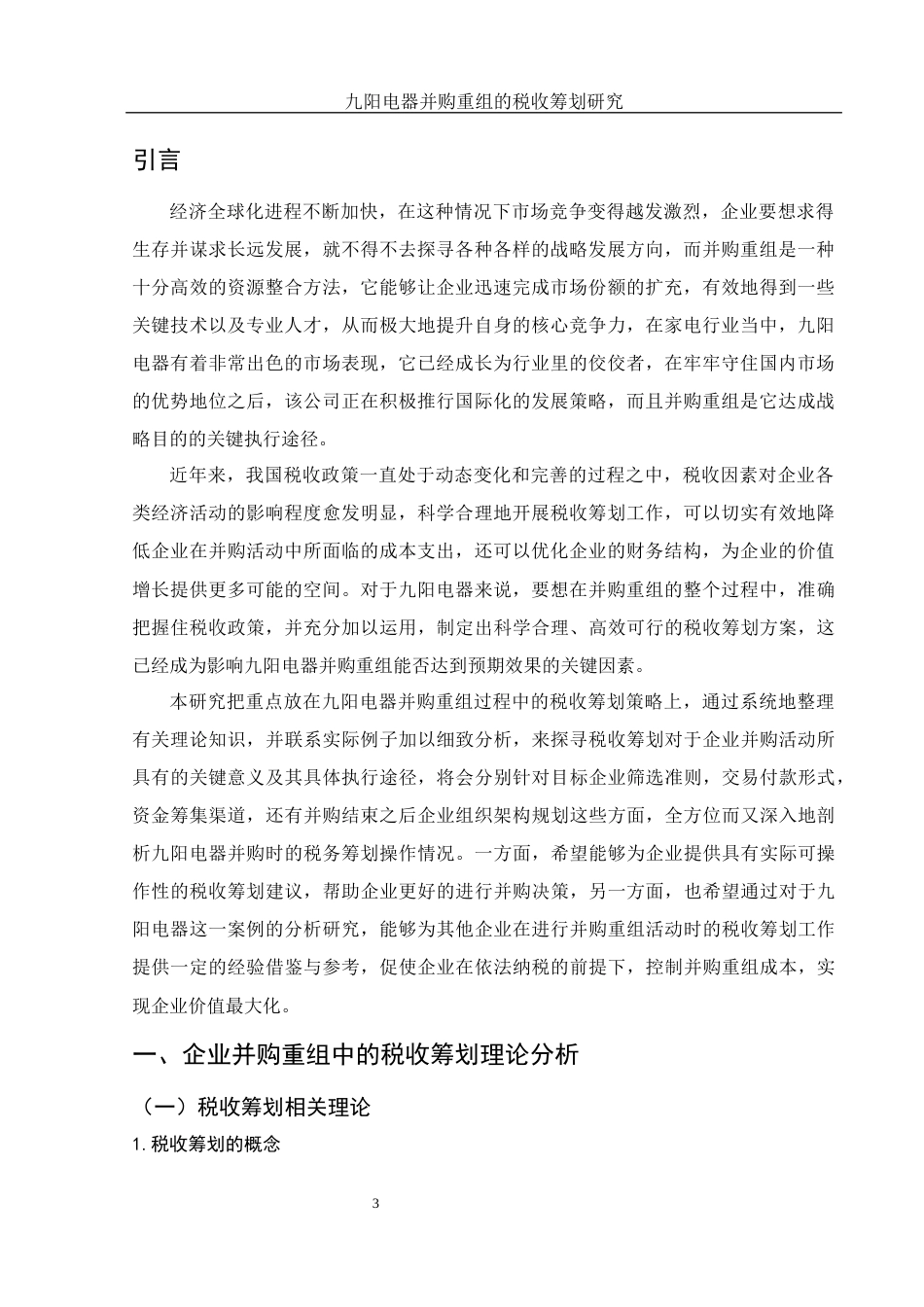 九阳电器并购重组的税收筹划研究

引言

经济全球化进程不断加快，在这种情况下市场竞争变得越发激烈，企业要想求得生存并谋求长远发展，就不得不去探寻各种各样的战略发展方向，而并购重组是一种十分高效的资源整合方法，它能够让企业迅速完成市场份额的扩充，有效地得到一些关键技术以及专业人才，从而极大地提升自身的核心竞争力，在家电行业当中，九阳电器有着非常出色的市场表现，它已经成长为行业里的佼佼者，在牢牢守住国内市场的优势地位之后，该公司正在积极推行国际化的发展策略，而且并购重组是它达成战略目的的关键执行途径。

近年来，我国税收政策一直处于动态变化和完善的过程之中，税收因素对企业各类经济活动的影响程度愈发明显，科学合理地开展税收筹划工作，可以切实有效地降低企业在并购活动中所面临的成本支出，还可以优化企业的财务结构，为企业的价值增长提供更多可能的空间。对于九阳电器来说，要想在并购重组的整个过程中，准确把握住税收政策，并充分加以运用，制定出科学合理、高效可行的税收筹划方案，这已经成为影响九阳电器并购重组能否达到预期效果的关键因素。

本研究把重点放在九阳电器并购重组过程中的税收筹划策略上，通过系统地整理有关理论知识，并联系实际例子加以细致分析，来探寻税收筹划对于企业并购活动所具有的关键意义及其具体执行途径，将会分别针对目标企业筛选准则，交易付款形式，资金筹集渠道，还有并购结束之后企业组织架构规划这些方面，全方位而又深入地剖析九阳电器并购时的税务筹划操作情况。一方面，希望能够为企业提供具有实际可操作性的税收筹划建议，帮助企业更好的进行并购决策，另一方面，也希望通过对于九阳电器这一案例的分析研究，能够为其他企业在进行并购重组活动时的税收筹划工作提供一定的经验借鉴与参考，促使企业在依法纳税的前提下，控制并购重组成本，实现企业价值最大化。

一、企业并购重组中的税收筹划理论分析

（一）税收筹划相关理论

1. 税收筹划的概念

3